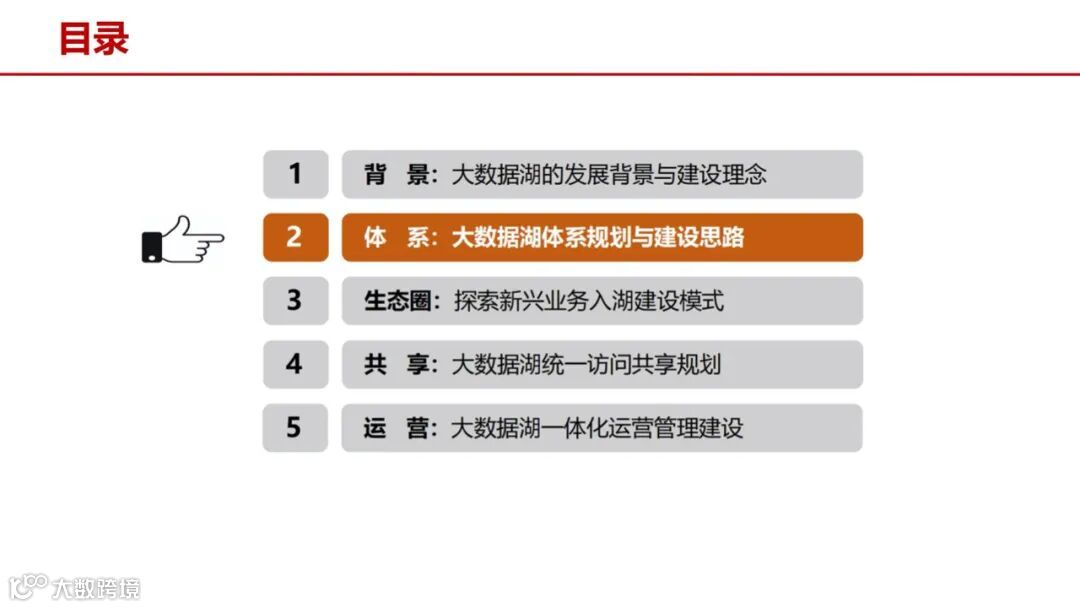 目录

1

背 景：大数据湖的发展背景与建设理念

2

体 系：大数据湖体系规划与建设思路

3

生态圈：探索新兴业务入湖建设模式

4

共 享：大数据湖统一访问共享规划

5

运 营：大数据湖一体化运营管理建设

大数跨境